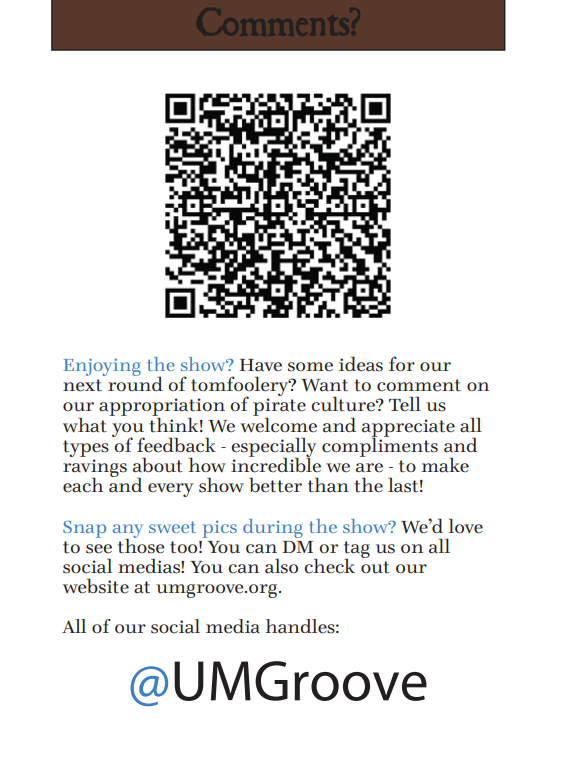 Comments?

Enjoying the show? Have some ideas for our next round of tomfoolery? Want to comment on our appropriation of pirate culture? Tell us what you think! We welcome and appreciate all types of feedback - especially compliments and ravings about how incredible we are - to make each and every show better than the last!

Snap any sweet pics during the show? We'd love to see those too! You can DM or tag us on all social medias! You can also check out our website at umgroove.org.

All of our social media handles:

@UMGroove